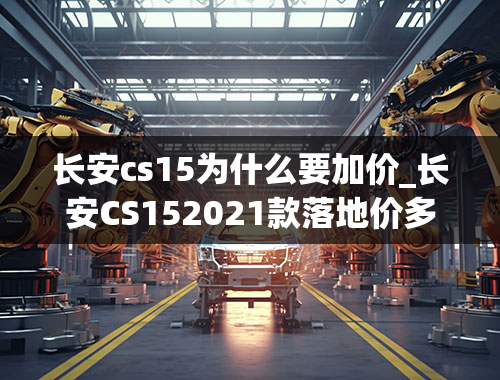 长安cs15为什么要加价_长安CS152021款落地价多